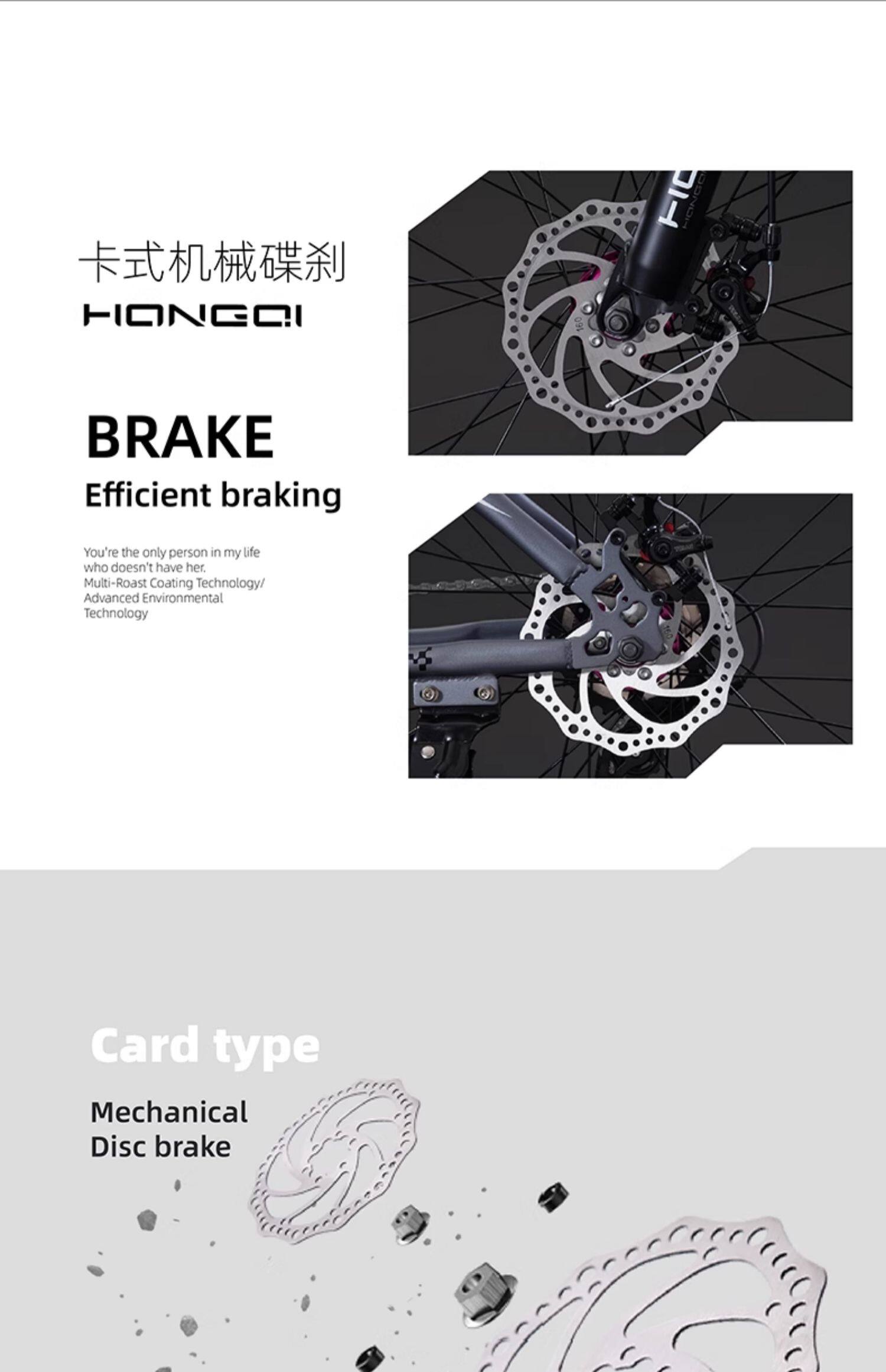 卡式机械碟刹
HONGQI

BRAKE
Efficient braking

You're the only person in my life who doesn't have her.
Multi-Roast Coating Technology/
Advanced Environmental Technology

Card type

Mechanical
Disc brake